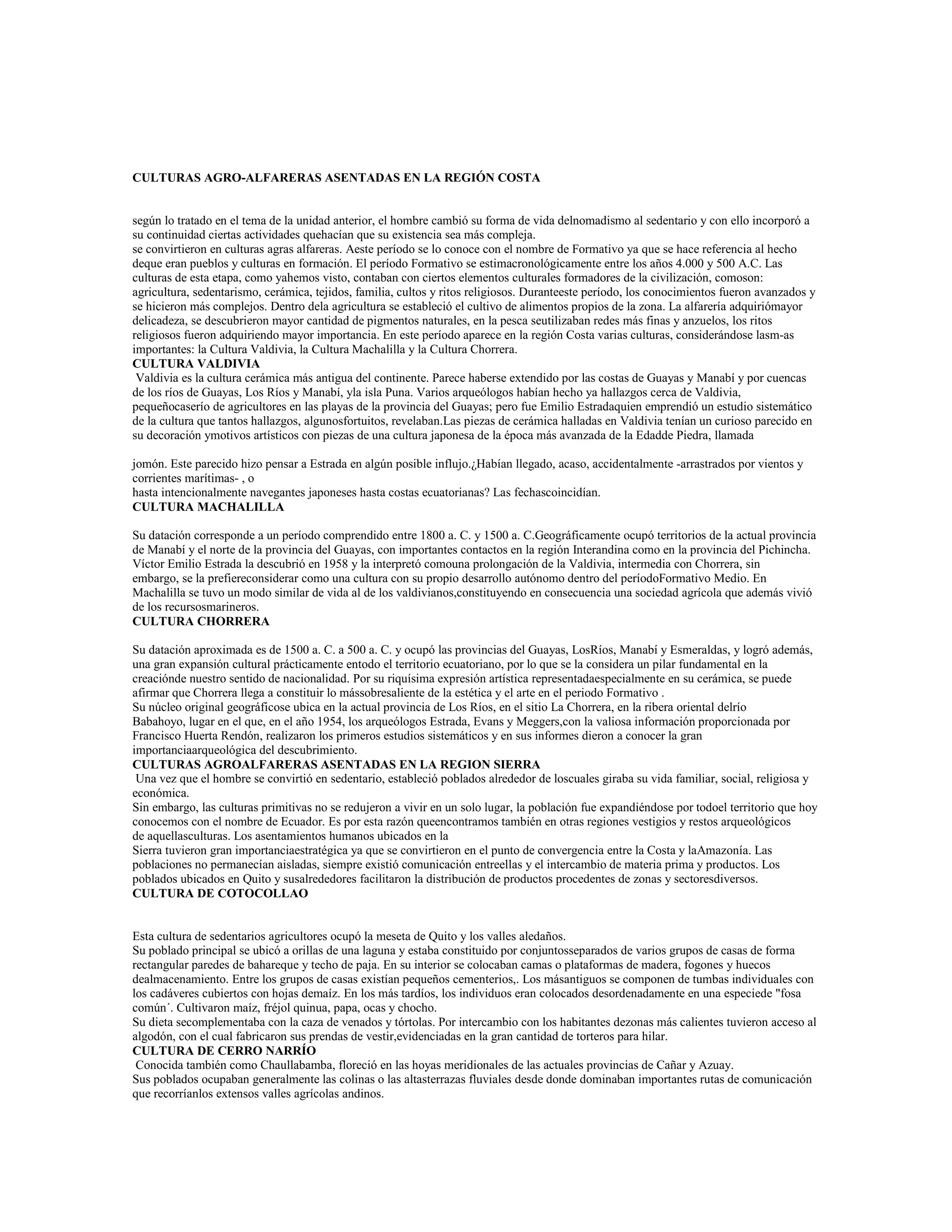 CULTURAS AGRO-ALFARERAS ASENTADAS EN LA REGIÓN COSTA

según lo tratado en el tema de la unidad anterior, el hombre cambió su forma de vida delnomadismo al sedentario y con ello incorporó a su continuidad ciertas actividades quehacían que su existencia sea más compleja.
se convirtieron en culturas agras alfareras. Aeste período se lo conoce con el nombre de Formativo ya que se hace referencia al hecho deque eran pueblos y culturas en formación. El período Formativo se estimacronológicamente entre los años 4.000 y 500 A.C. Las culturas de esta etapa, como yahemos visto, contaban con ciertos elementos culturales formadores de la civilización, comoson: agricultura, sedentarismo, cerámica, tejidos, familia, cultos y ritos religiosos. Duranteeste período, los conocimientos fueron avanzados y se hicieron más complejos. Dentro dela agricultura se estableció el cultivo de alimentos propios de la zona. La alfarería adquiriómayor delicadeza, se descubrieron mayor cantidad de pigmentos naturales, en la pesca seutilizaban redes más finas y anzuelos, los ritos religiosos fueron adquiriendo mayor importancia. En este período aparece en la región Costa varias culturas, considerándose lasm-as importantes: la Cultura Valdivia, la Cultura Machalilla y la Cultura Chorrera.
CULTURA VALDIVIA
Valdivia es la cultura cerámica más antigua del continente. Parece haberse extendido por las costas de Guayas y Manabí y por cuencas de los ríos de Guayas, Los Ríos y Manabí, yla isla Puna. Varios arqueólogos habían hecho ya hallazgos cerca de Valdivia, pequeñocaserío de agricultores en las playas de la provincia del Guayas; pero fue Emilio Estradaquien emprendió un estudio sistemático de la cultura que tantos hallazgos, algunosfortuitos, revelaban.Las piezas de cerámica halladas en Valdivia tenían un curioso parecido en su decoración ymotivos artísticos con piezas de una cultura japonesa de la época más avanzada de la Edadde Piedra, llamada

jomón. Este parecido hizo pensar a Estrada en algún posible influjo.¿Habían llegado, acaso, accidentalmente -arrastrados por vientos y corrientes marítimas- , o
hasta intencionalmente navegantes japoneses hasta costas ecuatorianas? Las fechascoincidían.
CULTURA MACHALILLA

Su datación corresponde a un período comprendido entre 1800 a. C. y 1500 a. C.Geográficamente ocupó territorios de la actual provincia de Manabí y el norte de la provincia del Guayas, con importantes contactos en la región Interandina como en la provincia del Pichincha. Víctor Emilio Estrada la descubrió en 1958 y la interpretó comouna prolongación de la Valdivia, intermedia con Chorrera, sin embargo, se la prefiereconsiderar como una cultura con su propio desarrollo autónomo dentro del períodoFormativo Medio. En Machalilla se tuvo un modo similar de vida al de los valdivianos,constituyendo en consecuencia una sociedad agrícola que además vivió de los recursosmarineros.
CULTURA CHORRERA

Su datación aproximada es de 1500 a. C. a 500 a. C. y ocupó las provincias del Guayas, LosRíos, Manabí y Esmeraldas, y logró además, una gran expansión cultural prácticamente entodo el territorio ecuatoriano, por lo que se la considera un pilar fundamental en la creaciónde nuestro sentido de nacionalidad. Por su riquísima expresión artística representadaespecialmente en su cerámica, se puede afirmar que Chorrera llega a constituir lo mássobresaliente de la estética y el arte en el periodo Formativo .
Su núcleo original geográficose ubica en la actual provincia de Los Ríos, en el sitio La Chorrera, en la ribera oriental delrío Babahoyo, lugar en el que, en el año 1954, los arqueólogos Estrada, Evans y Meggers,con la valiosa información proporcionada por Francisco Huerta Rendón, realizaron los primeros estudios sistemáticos y en sus informes dieron a conocer la gran importanciaarqueológica del descubrimiento.
CULTURAS AGROALFARERAS ASENTADAS EN LA REGION SIERRA
Una vez que el hombre se convirtió en sedentario, estableció poblados alrededor de loscuales giraba su vida familiar, social, religiosa y económica.
Sin embargo, las culturas primitivas no se redujeron a vivir en un solo lugar, la población fue expandiéndose por todoel territorio que hoy conocemos con el nombre de Ecuador. Es por esta razón queencontramos también en otras regiones vestigios y restos arqueológicos de aquellasculturas. Los asentamientos humanos ubicados en la
Sierra tuvieron gran importanciaestratégica ya que se convirtieron en el punto de convergencia entre la Costa y laAmazonía. Las poblaciones no permanecían aisladas, siempre existió comunicación entreellas y el intercambio de materia prima y productos. Los poblados ubicados en Quito y susalrededores facilitaron la distribución de productos procedentes de zonas y sectoresdiversos.
CULTURA DE COTOCOLLAO

Esta cultura de sedentarios agricultores ocupó la meseta de Quito y los valles aledaños.
Su poblado principal se ubicó a orillas de una laguna y estaba constituido por conjuntosseparados de varios grupos de casas de forma rectangular paredes de bahareque y techo de paja. En su interior se colocaban camas o plataformas de madera, fogones y huecos dealmacenamiento. Entre los grupos de casas existían pequeños cementerios,. Los másantiguos se componen de tumbas individuales con los cadáveres cubiertos con hojas demaíz. En los más tardíos, los individuos eran colocados desordenadamente en una especiede "fosa común´. Cultivaron maíz, fréjol quinua, papa, ocas y chocho.
Su dieta secomplementaba con la caza de venados y tórtolas. Por intercambio con los habitantes dezonas más calientes tuvieron acceso al algodón, con el cual fabricaron sus prendas de vestir,evidenciadas en la gran cantidad de torteros para hilar.
CULTURA DE CERRO NARRÍO
Conocida también como Chaullabamba, floreció en las hoyas meridionales de las actuales provincias de Cañar y Azuay.
Sus poblados ocupaban generalmente las colinas o las altasterrazas fluviales desde donde dominaban importantes rutas de comunicación que recorríanlos extensos valles agrícolas andinos.